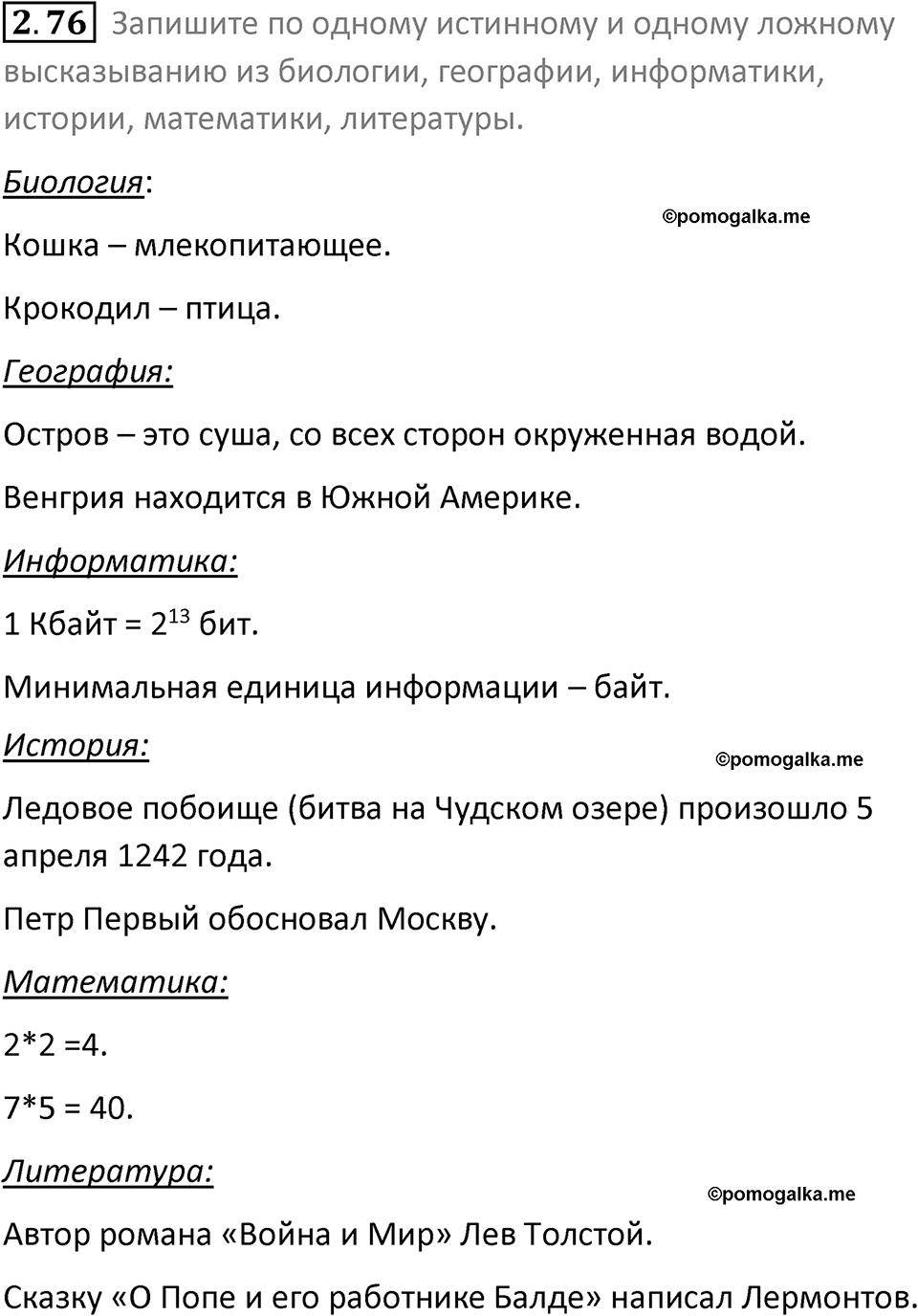 2.76 Запишите по одному истинному и одному ложному высказыванию из биологии, географии, информатики, истории, математики, литературы.

Биология:

©pomogalka.me

Кошка – млекопитающее.

Крокодил – птица.

География:

Остров – это суша, со всех сторон окруженная водой.

Венгрия находится в Южной Америке.

Информатика:

1 Кбайт = $2^{13}$ бит.

Минимальная единица информации – байт.

История:

©pomogalka.me

Ледовое побоище (битва на Чудском озере) произошло 5 апреля 1242 года.

Петр Первый обосновал Москву.

Математика:

2*2 =4.

7*5 = 40.

Литература:

©pomogalka.me

Автор романа «Война и Мир» Лев Толстой.

Сказку «О Попе и его работнике Балде» написал Лермонтов.